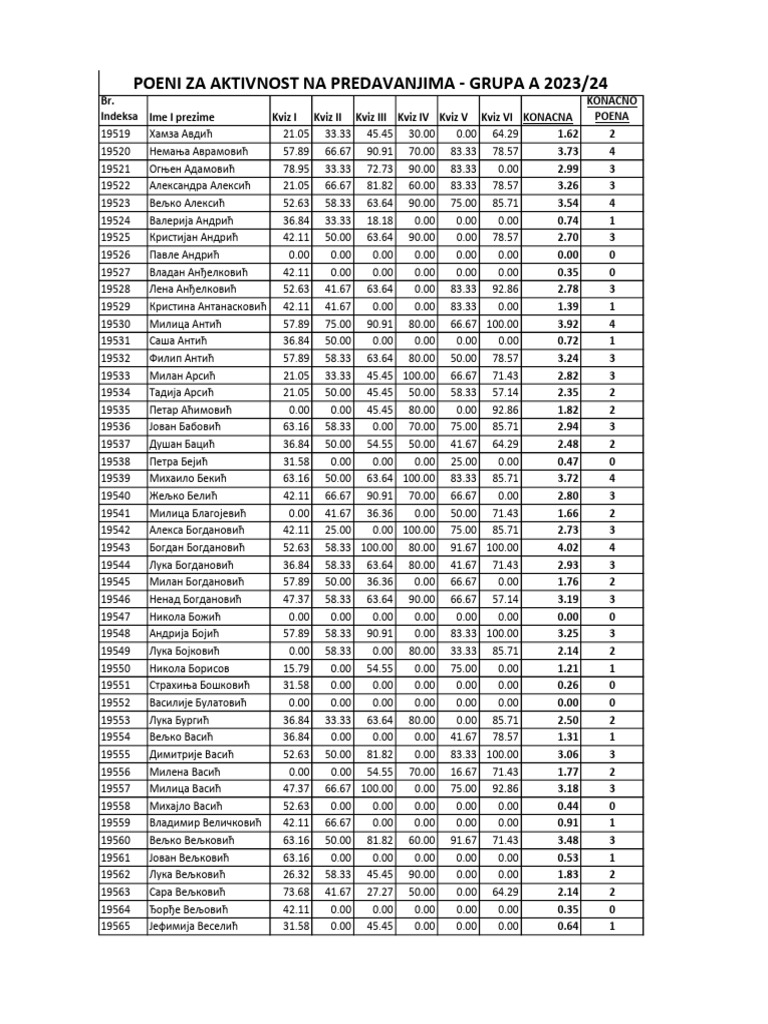 POENI ZA AKTIVNOST NA PREDAVANJIMA - GRUPA A 2023/24

| Br. Indeksa | Ime I prezime | Kviz I | Kviz II | Kviz III | Kviz IV | Kviz V | Kviz VI | KONACNA | KONACNO POENA |
|---|---|---|---|---|---|---|---|---|---|
| 19519 | Хамза Авдић | 21.05 | 33.33 | 45.45 | 30.00 | 0.00 | 64.29 | 1.62 | 2 |
| 19520 | Немања Аврамовић | 57.89 | 66.67 | 90.91 | 70.00 | 83.33 | 78.57 | 3.73 | 4 |
| 19521 | Огњен Адамовић | 78.95 | 33.33 | 72.73 | 90.00 | 83.33 | 0.00 | 2.99 | 3 |
| 19522 | Александра Алексић | 21.05 | 66.67 | 81.82 | 60.00 | 83.33 | 78.57 | 3.26 | 3 |
| 19523 | Вељко Алексић | 52.63 | 58.33 | 63.64 | 90.00 | 75.00 | 85.71 | 3.54 | 4 |
| 19524 | Валерија Андрић | 36.84 | 33.33 | 18.18 | 0.00 | 0.00 | 0.00 | 0.74 | 1 |
| 19525 | Кристијан Андрић | 42.11 | 50.00 | 63.64 | 90.00 | 0.00 | 78.57 | 2.70 | 3 |
| 19526 | Павле Андрић | 0.00 | 0.00 | 0.00 | 0.00 | 0.00 | 0.00 | 0.00 | 0 |
| 19527 | Владан Анђелковић | 42.11 | 0.00 | 0.00 | 0.00 | 0.00 | 0.00 | 0.35 | 0 |
| 19528 | Лена Анђелковић | 52.63 | 41.67 | 63.64 | 0.00 | 83.33 | 92.86 | 2.78 | 3 |
| 19529 | Кристина Антанасковић | 42.11 | 41.67 | 0.00 | 0.00 | 83.33 | 0.00 | 1.39 | 1 |
| 19530 | Милица Антић | 57.89 | 75.00 | 90.91 | 80.00 | 66.67 | 100.00 | 3.92 | 4 |
| 19531 | Саша Антић | 36.84 | 50.00 | 0.00 | 0.00 | 0.00 | 0.00 | 0.72 | 1 |
| 19532 | Филип Антић | 57.89 | 58.33 | 63.64 | 80.00 | 50.00 | 78.57 | 3.24 | 3 |
| 19533 | Милан Арсић | 21.05 | 33.33 | 45.45 | 100.00 | 66.67 | 71.43 | 2.82 | 3 |
| 19534 | Тадија Арсић | 21.05 | 50.00 | 45.45 | 50.00 | 58.33 | 57.14 | 2.35 | 2 |
| 19535 | Петар Аћимовић | 0.00 | 0.00 | 45.45 | 80.00 | 0.00 | 92.86 | 1.82 | 2 |
| 19536 | Јован Бабовић | 63.16 | 58.33 | 0.00 | 70.00 | 75.00 | 85.71 | 2.94 | 3 |
| 19537 | Душан Бацић | 36.84 | 50.00 | 54.55 | 50.00 | 41.67 | 64.29 | 2.48 | 2 |
| 19538 | Петра Бејић | 31.58 | 0.00 | 0.00 | 0.00 | 25.00 | 0.00 | 0.47 | 0 |
| 19539 | Михаило Бекић | 63.16 | 50.00 | 63.64 | 100.00 | 83.33 | 85.71 | 3.72 | 4 |
| 19540 | Жељко Белић | 42.11 | 66.67 | 90.91 | 70.00 | 66.67 | 0.00 | 2.80 | 3 |
| 19541 | Милица Благојевић | 0.00 | 41.67 | 36.36 | 0.00 | 50.00 | 71.43 | 1.66 | 2 |
| 19542 | Алекса Богдановић | 42.11 | 25.00 | 0.00 | 100.00 | 75.00 | 85.71 | 2.73 | 3 |
| 19543 | Богдан Богдановић | 52.63 | 58.33 | 100.00 | 80.00 | 91.67 | 100.00 | 4.02 | 4 |
| 19544 | Лука Богдановић | 36.84 | 58.33 | 63.64 | 80.00 | 41.67 | 71.43 | 2.93 | 3 |
| 19545 | Милан Богдановић | 57.89 | 50.00 | 36.36 | 0.00 | 66.67 | 0.00 | 1.76 | 2 |
| 19546 | Ненад Богдановић | 47.37 | 58.33 | 63.64 | 90.00 | 66.67 | 57.14 | 3.19 | 3 |
| 19547 | Никола Божић | 0.00 | 0.00 | 0.00 | 0.00 | 0.00 | 0.00 | 0.00 | 0 |
| 19548 | Андрија Бојић | 57.89 | 58.33 | 90.91 | 0.00 | 83.33 | 100.00 | 3.25 | 3 |
| 19549 | Лука Бојковић | 0.00 | 58.33 | 0.00 | 80.00 | 33.33 | 85.71 | 2.14 | 2 |
| 19550 | Никола Борисов | 15.79 | 0.00 | 54.55 | 0.00 | 75.00 | 0.00 | 1.21 | 1 |
| 19551 | Страхиња Бошковић | 31.58 | 0.00 | 0.00 | 0.00 | 0.00 | 0.00 | 0.26 | 0 |
| 19552 | Василије Булатовић | 0.00 | 0.00 | 0.00 | 0.00 | 0.00 | 0.00 | 0.00 | 0 |
| 19553 | Лука Бургић | 36.84 | 33.33 | 63.64 | 80.00 | 0.00 | 85.71 | 2.50 | 2 |
| 19554 | Вељко Васић | 36.84 | 0.00 | 0.00 | 0.00 | 41.67 | 78.57 | 1.31 | 1 |
| 19555 | Димитрије Васић | 52.63 | 50.00 | 81.82 | 0.00 | 83.33 | 100.00 | 3.06 | 3 |
| 19556 | Милена Васић | 0.00 | 0.00 | 54.55 | 70.00 | 16.67 | 71.43 | 1.77 | 2 |
| 19557 | Милица Васић | 47.37 | 66.67 | 100.00 | 0.00 | 75.00 | 92.86 | 3.18 | 3 |
| 19558 | Михајло Васић | 52.63 | 0.00 | 0.00 | 0.00 | 0.00 | 0.00 | 0.44 | 0 |
| 19559 | Владимир Величковић | 42.11 | 66.67 | 0.00 | 0.00 | 0.00 | 0.00 | 0.91 | 1 |
| 19560 | Вељко Вељковић | 63.16 | 50.00 | 81.82 | 60.00 | 91.67 | 71.43 | 3.48 | 3 |
| 19561 | Јован Вељковић | 63.16 | 0.00 | 0.00 | 0.00 | 0.00 | 0.00 | 0.53 | 1 |
| 19562 | Лука Вељковић | 26.32 | 58.33 | 45.45 | 90.00 | 0.00 | 0.00 | 1.83 | 2 |
| 19563 | Сара Вељковић | 73.68 | 41.67 | 27.27 | 50.00 | 0.00 | 64.29 | 2.14 | 2 |
| 19564 | Ђорђе Вељовић | 42.11 | 0.00 | 0.00 | 0.00 | 0.00 | 0.00 | 0.35 | 0 |
| 19565 | Јефимија Веселић | 31.58 | 0.00 | 45.45 | 0.00 | 0.00 | 0.00 | 0.64 | 1 |